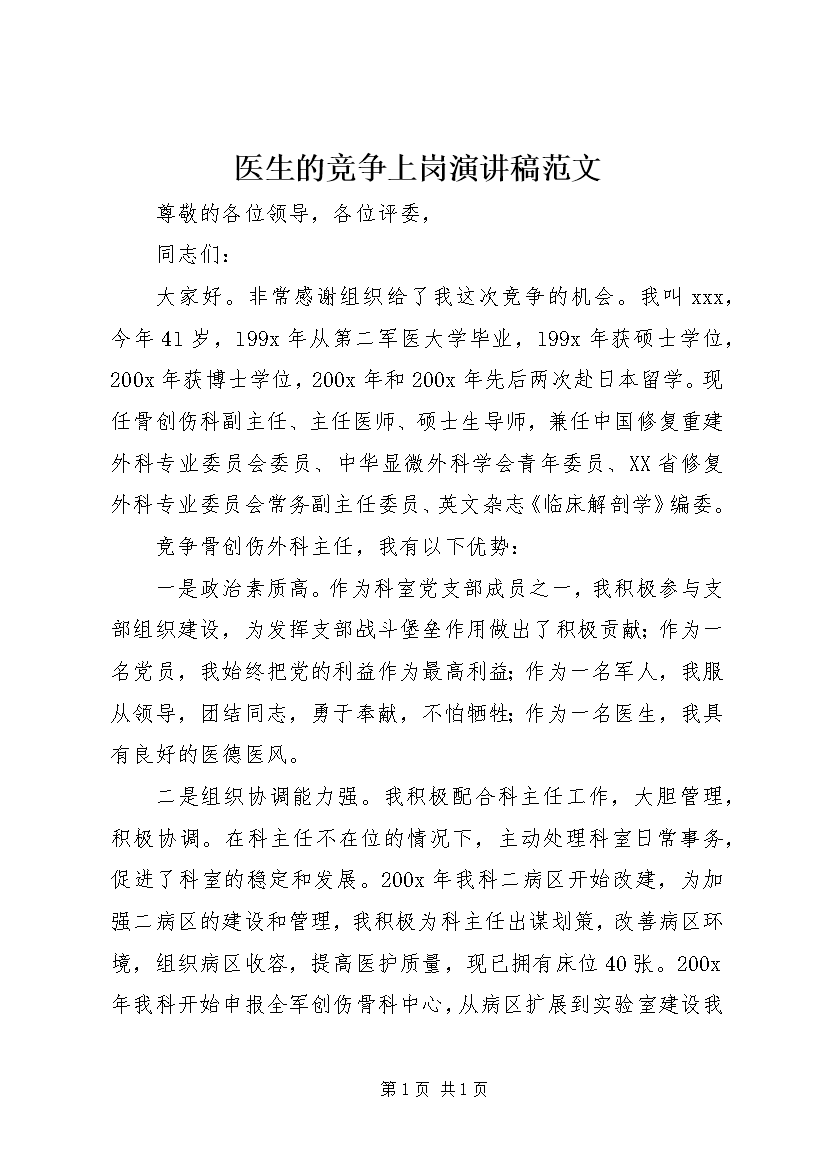 医生的竞争上岗演讲稿范文

尊敬的各位领导，各位评委，

同志们：

大家好。非常感谢组织给了我这次竞争的机会。我叫xxx，今年41岁，199x年从第二军医大学毕业，199x年获硕士学位，200x年获博士学位，200x年和200x年先后两次赴日本留学。现任骨创伤科副主任、主任医师、硕士生导师，兼任中国修复重建外科专业委员会委员、中华显微外科学会青年委员、XX省修复外科专业委员会常务副主任委员、英文杂志《临床解剖学》编委。

竞争骨创伤外科主任，我有以下优势：

一是政治素质高。作为科室党支部成员之一，我积极参与支部组织建设，为发挥支部战斗堡垒作用做出了积极贡献;作为一名党员，我始终把党的利益作为最高利益;作为一名军人，我服从领导，团结同志，勇于奉献，不怕牺牲;作为一名医生，我具有良好的医德医风。

二是组织协调能力强。我积极配合科主任工作，大胆管理，积极协调。在科主任不在位的情况下，主动处理科室日常事务，促进了科室的稳定和发展。200x年我科二病区开始改建，为加强二病区的建设和管理，我积极为科主任出谋划策，改善病区环境，组织病区收容，提高医护质量，现已拥有床位40张。200x年我科开始申报全军创伤骨科中心，从病区扩展到实验室建设我

第1页 共1页